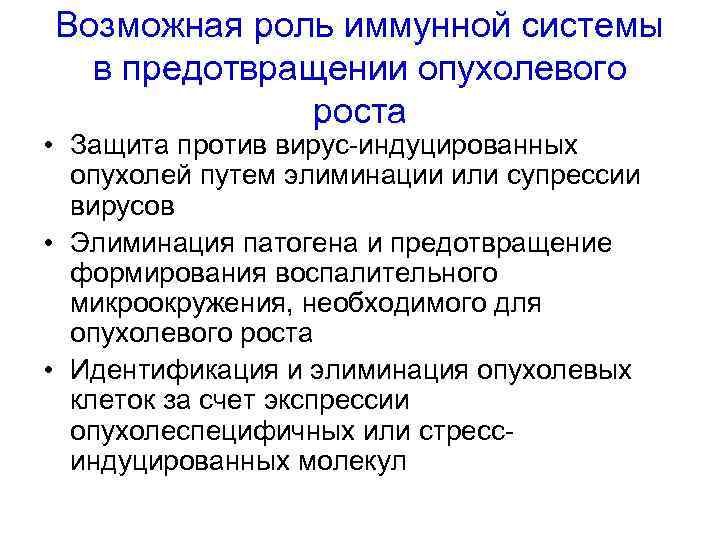 Возможная роль иммунной системы в предотвращении опухолевого роста

• Защита против вирус-индуцированных опухолей путем элиминации или супрессии вирусов
• Элиминация патогена и предотвращение формирования воспалительного микроокружения, необходимого для опухолевого роста
• Идентификация и элиминация опухолевых клеток за счет экспрессии опухолеспецифичных или стресс-индуцированных молекул